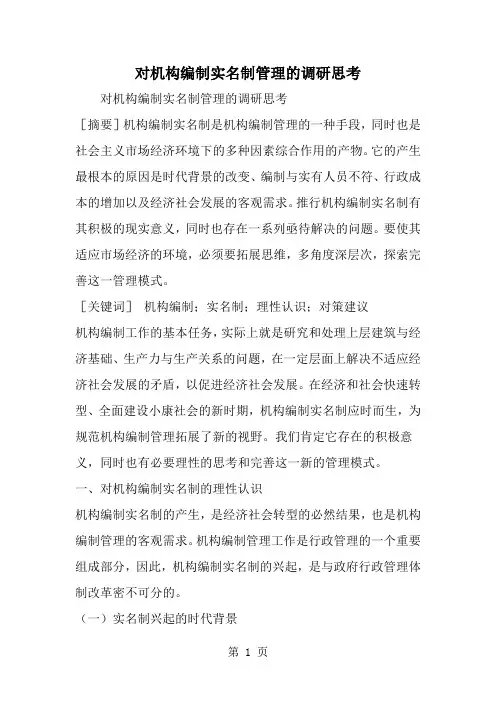 对机构编制实名制管理的调研思考

对机构编制实名制管理的调研思考

[摘要]机构编制实名制是机构编制管理的一种手段，同时也是社会主义市场经济环境下的多种因素综合作用的产物。它的产生最根本的原因是时代背景的改变、编制与实有人员不符、行政成本的增加以及经济社会发展的客观需求。推行机构编制实名制有其积极的现实意义，同时也存在一系列亟待解决的问题。要使其适应市场经济的环境，必须要拓展思维，多角度深层次，探索完善这一管理模式。

[关键词] 机构编制；实名制；理性认识；对策建议

机构编制工作的基本任务，实际上就是研究和处理上层建筑与经济基础、生产力与生产关系的问题，在一定层面上解决不适应经济社会发展的矛盾，以促进经济社会发展。在经济和社会快速转型、全面建设小康社会的新时期，机构编制实名制应时而生，为规范机构编制管理拓展了新的视野。我们肯定它存在的积极意义，同时也有必要理性的思考和完善这一新的管理模式。

一、对机构编制实名制的理性认识

机构编制实名制的产生，是经济社会转型的必然结果，也是机构编制管理的客观需求。机构编制管理工作是行政管理的一个重要组成部分，因此，机构编制实名制的兴起，是与政府行政管理体制改革密不可分的。

（一）实名制兴起的时代背景

第 1 页